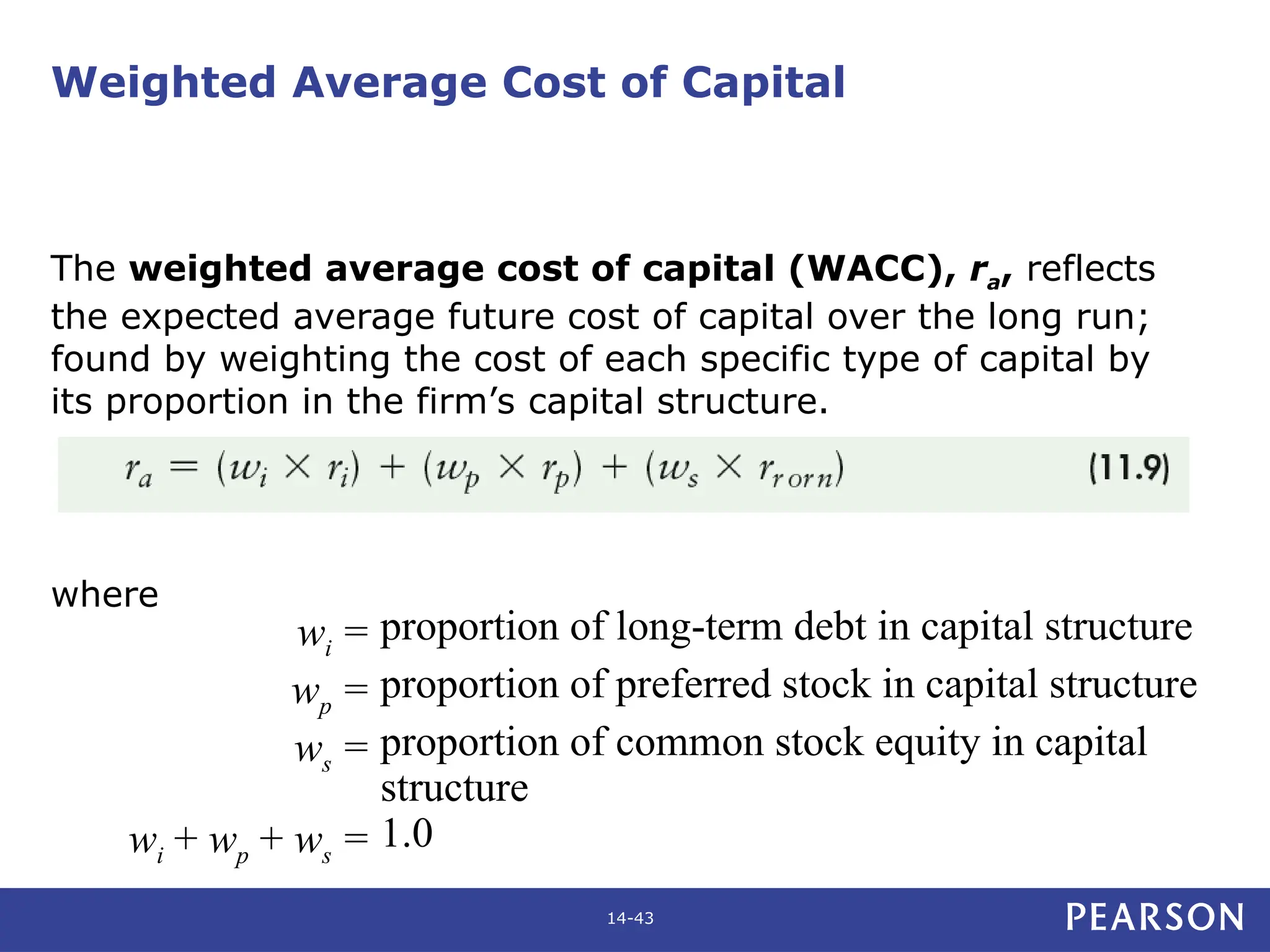 Weighted Average Cost of Capital

The weighted average cost of capital (WACC), $r_a$, reflects the expected average future cost of capital over the long run; found by weighting the cost of each specific type of capital by its proportion in the firm's capital structure.

$r_a = (w_i \times r_i) + (w_p \times r_p) + (w_s \times r_{r\,or\,n})$ (11.9)

where

$w_i$ = proportion of long-term debt in capital structure

$w_p$ = proportion of preferred stock in capital structure

$w_s$ = proportion of common stock equity in capital structure

$w_i + w_p + w_s = 1.0$

14-43

PEARSON